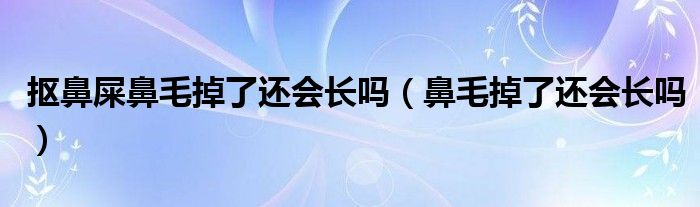 抠鼻屎鼻毛掉了还会长吗（鼻毛掉了还会长吗）